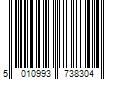 5 010993 738304